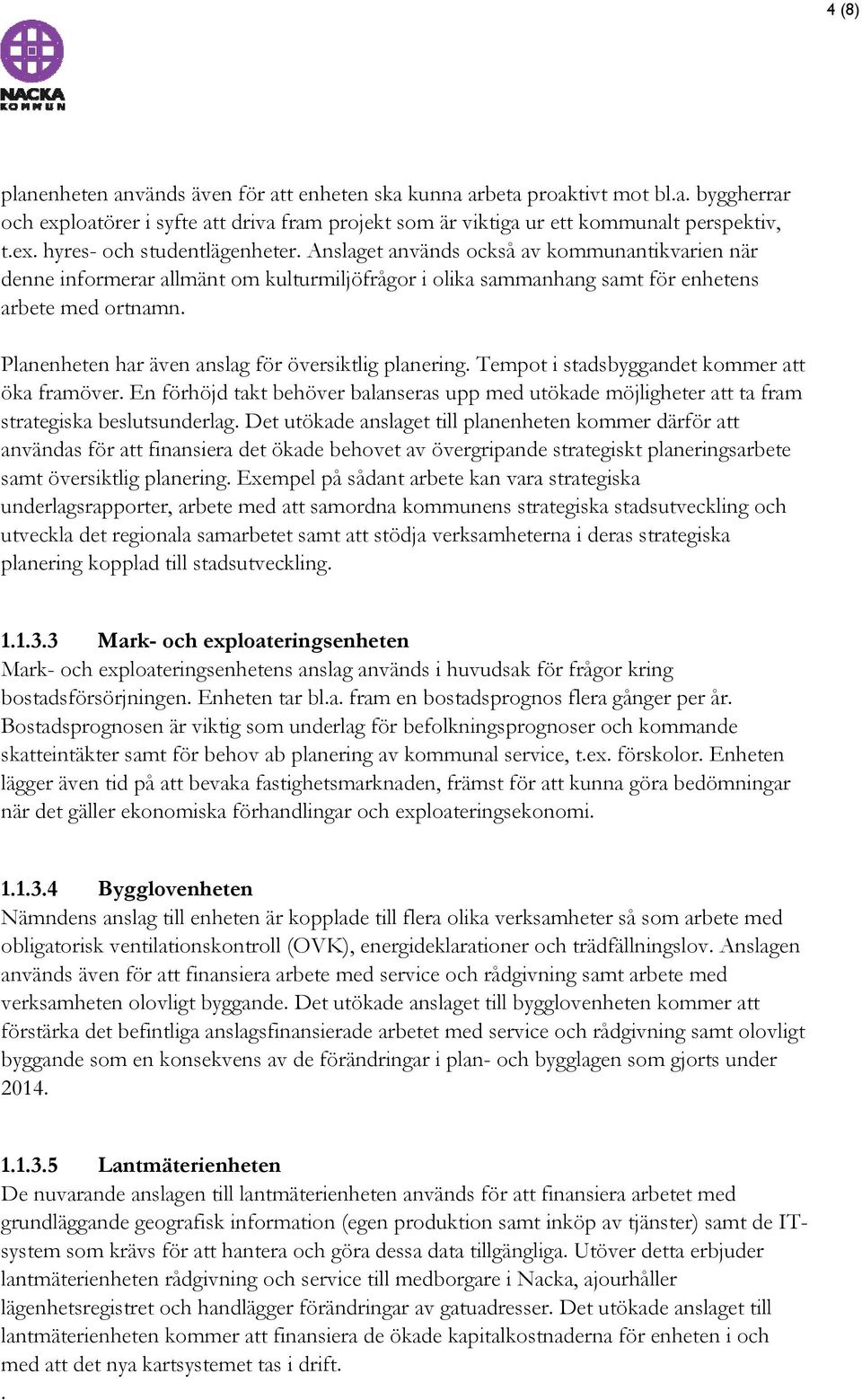 4 (8)

NACKA KOMMUN

planenheten används även för att enheten ska kunna arbeta proaktivt mot bl.a. byggherrar och exploatörer i syfte att driva fram projekt som är viktiga ur ett kommunalt perspektiv, t.ex. hyres- och studentlägenheter. Anslaget används också av kommunantikvarien när denne informerar allmänt om kulturmiljöfrågor i olika sammanhang samt för enhetens arbete med ortnamn.

Planenheten har även anslag för översiktlig planering. Tempot i stadsbyggandet kommer att öka framöver. En förhöjd takt behöver balanseras upp med utökade möjligheter att ta fram strategiska beslutsunderlag. Det utökade anslaget till planenheten kommer därför att användas för att finansiera det ökade behovet av övergripande strategiskt planeringsarbete samt översiktlig planering. Exempel på sådant arbete kan vara strategiska underlagsrapporter, arbete med att samordna kommunens strategiska stadsutveckling och utveckla det regionala samarbetet samt att stödja verksamheterna i deras strategiska planering kopplad till stadsutveckling.

1.1.3.3 Mark- och exploateringsenheten
Mark- och exploateringsenhetens anslag används i huvudsak för frågor kring bostadsförsörjningen. Enheten tar bl.a. fram en bostadsprognos flera gånger per år. Bostadsprognosen är viktig som underlag för befolkningsprognoser och kommande skatteintäkter samt för behov ab planering av kommunal service, t.ex. förskolor. Enheten lägger även tid på att bevaka fastighetsmarknaden, främst för att kunna göra bedömningar när det gäller ekonomiska förhandlingar och exploateringsekonomi.

1.1.3.4 Bygglovenheten
Nämndens anslag till enheten är kopplade till flera olika verksamheter så som arbete med obligatorisk ventilationskontroll (OVK), energideklarationer och trädfällningslov. Anslagen används även för att finansiera arbete med service och rådgivning samt arbete med verksamheten olovligt byggande. Det utökade anslaget till bygglovenheten kommer att förstärka det befintliga anslagsfinansierade arbetet med service och rådgivning samt olovligt byggande som en konsekvens av de förändringar i plan- och bygglagen som gjorts under 2014.

1.1.3.5 Lantmäterienheten
De nuvarande anslagen till lantmäterienheten används för att finansiera arbetet med grundläggande geografisk information (egen produktion samt inköp av tjänster) samt de IT-system som krävs för att hantera och göra dessa data tillgängliga. Utöver detta erbjuder lantmäterienheten rådgivning och service till medborgare i Nacka, ajourhåller lägenhetsregistret och handlägger förändringar av gatuadresser. Det utökade anslaget till lantmäterienheten kommer att finansiera de ökade kapitalkostnaderna för enheten i och med att det nya kartsystemet tas i drift.
.